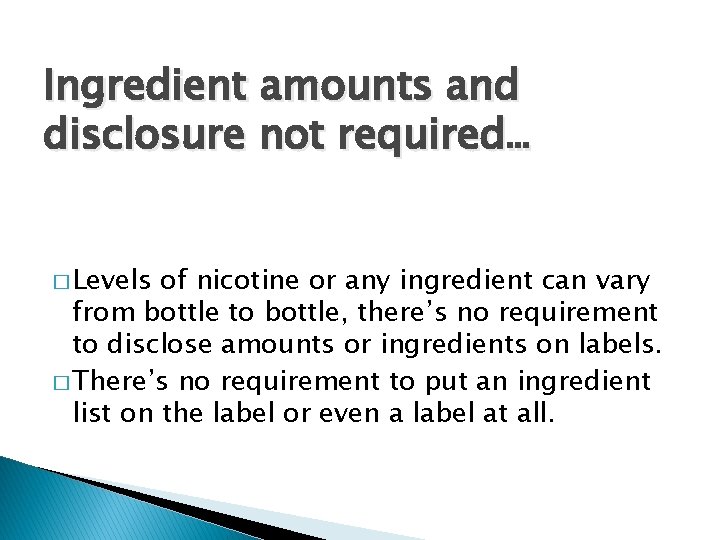 Ingredient amounts and disclosure not required…

□ Levels of nicotine or any ingredient can vary from bottle to bottle, there’s no requirement to disclose amounts or ingredients on labels.
□ There’s no requirement to put an ingredient list on the label or even a label at all.